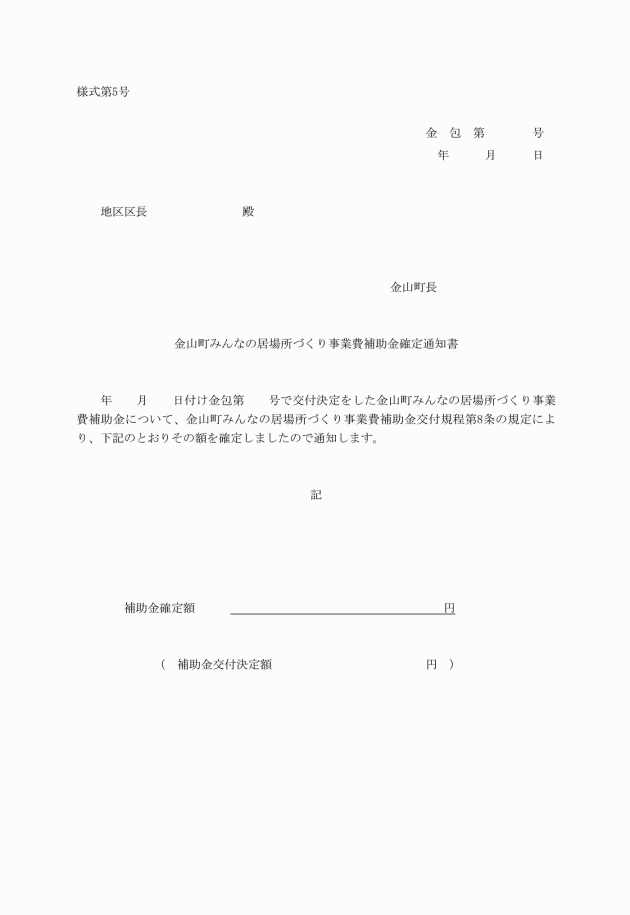 様式第5号

金　包　第　　　　号
年　　　月　　　日

地区区長　　　　　　　　殿

金山町長

金山町みんなの居場所づくり事業費補助金確定通知書

年　　月　　日付け金包第　　号で交付決定をした金山町みんなの居場所づくり事業費補助金について、金山町みんなの居場所づくり事業費補助金交付規程第8条の規定により、下記のとおりその額を確定しましたので通知します。

記

補助金確定額　　　　　　　　　　　　　　円

（　補助金交付決定額　　　　　　　　　　円　）